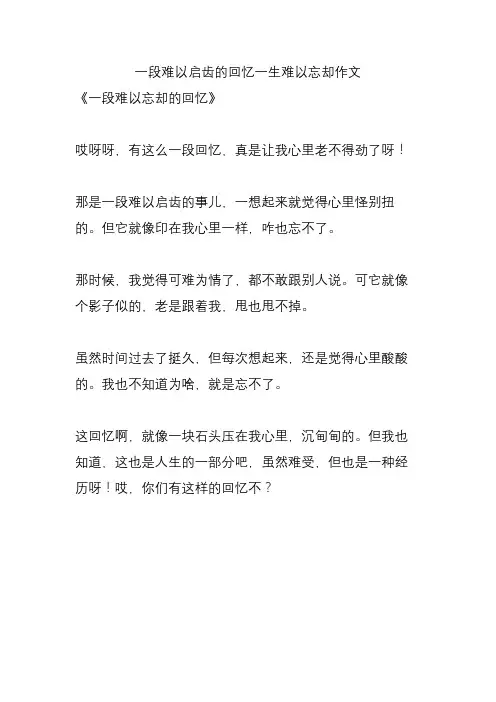 一段难以启齿的回忆一生难以忘却作文

《一段难以忘却的回忆》

哎呀呀，有这么一段回忆，真是让我心里老不得劲了呀！

那是一段难以启齿的事儿，一想起来就觉得心里怪别扭的。但它就像印在我心里一样，咋也忘不了。

那时候，我觉得可难为情了，都不敢跟别人说。可它就像个影子似的，老是跟着我，甩也甩不掉。

虽然时间过去了挺久，但每次想起来，还是觉得心里酸酸的。我也不知道为啥，就是忘不了。

这回忆啊，就像一块石头压在我心里，沉甸甸的。但我也知道，这也是人生的一部分吧，虽然难受，但也是一种经历呀！哎，你们有这样的回忆不？